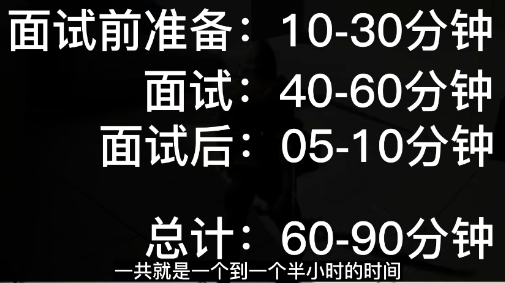 面试前准备：10-30分钟
面试：40-60分钟
面试后：05-10分钟

总计：60-90分钟

一共就是一个到一个半小时的时间